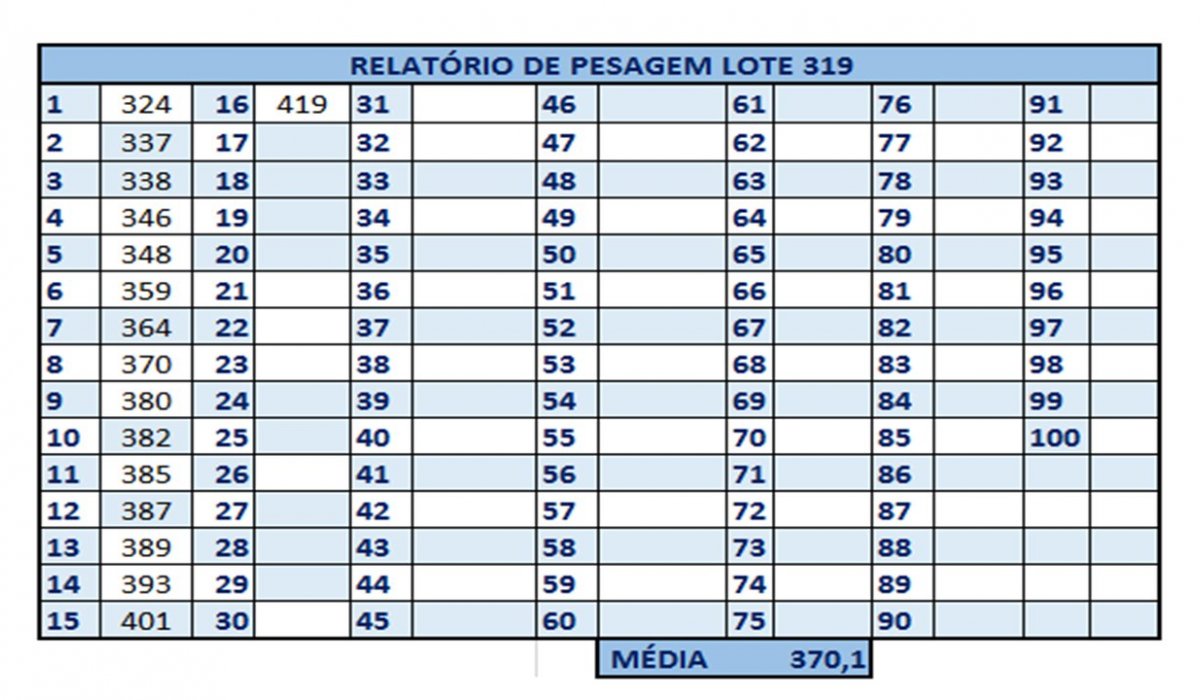 RELATÓRIO DE PESAGEM LOTE 319

| 1 | 324 | 16 | 419 | 31 | | 46 | | 61 | | 76 | | 91 | |
|---|---|---|---|---|---|---|---|---|---|---|---|---|---|
| 2 | 337 | 17 | | 32 | | 47 | | 62 | | 77 | | 92 | |
| 3 | 338 | 18 | | 33 | | 48 | | 63 | | 78 | | 93 | |
| 4 | 346 | 19 | | 34 | | 49 | | 64 | | 79 | | 94 | |
| 5 | 348 | 20 | | 35 | | 50 | | 65 | | 80 | | 95 | |
| 6 | 359 | 21 | | 36 | | 51 | | 66 | | 81 | | 96 | |
| 7 | 364 | 22 | | 37 | | 52 | | 67 | | 82 | | 97 | |
| 8 | 370 | 23 | | 38 | | 53 | | 68 | | 83 | | 98 | |
| 9 | 380 | 24 | | 39 | | 54 | | 69 | | 84 | | 99 | |
| 10 | 382 | 25 | | 40 | | 55 | | 70 | | 85 | | 100 | |
| 11 | 385 | 26 | | 41 | | 56 | | 71 | | 86 | | | |
| 12 | 387 | 27 | | 42 | | 57 | | 72 | | 87 | | | |
| 13 | 389 | 28 | | 43 | | 58 | | 73 | | 88 | | | |
| 14 | 393 | 29 | | 44 | | 59 | | 74 | | 89 | | | |
| 15 | 401 | 30 | | 45 | | 60 | | 75 | | 90 | | | |

MÉDIA 370,1